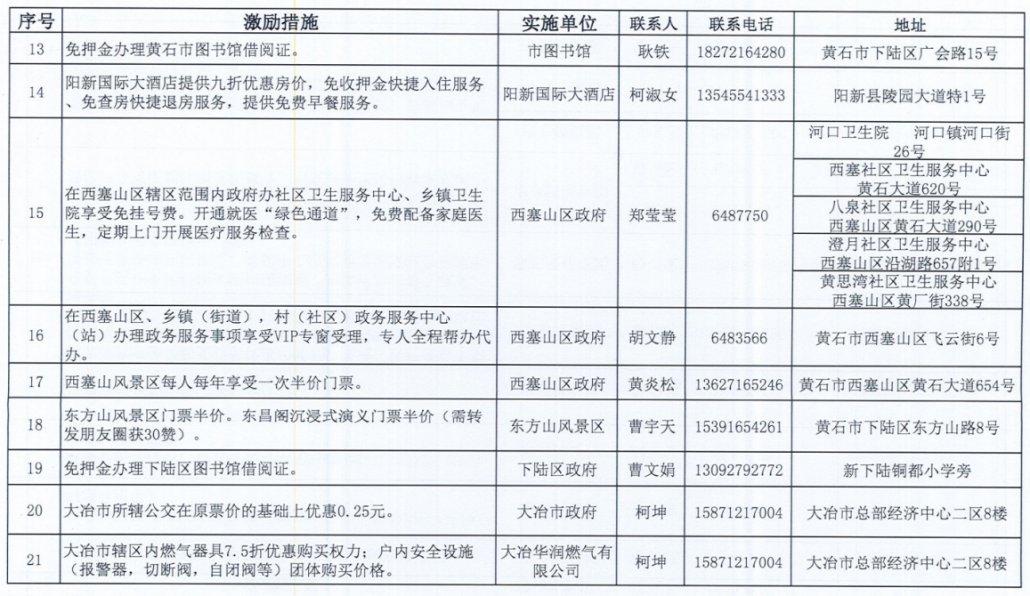 | 序号 | 激励措施 | 实施单位 | 联系人 | 联系电话 | 地址 |
|---|---|---|---|---|---|
| 13 | 免押金办理黄石市图书馆借阅证。 | 市图书馆 | 耿铁 | 18272164280 | 黄石市下陆区广会路15号 |
| 14 | 阳新国际大酒店提供九折优惠房价，免收押金快捷入住服务、免查房快捷退房服务，提供免费早餐服务。 | 阳新国际大酒店 | 柯淑女 | 13545541333 | 阳新县陵园大道特1号 |
| 15 | 在西塞山区辖区范围内政府办社区卫生服务中心、乡镇卫生院享受免挂号费。开通就医“绿色通道”，免费配备家庭医生，定期上门开展医疗服务检查。 | 西塞山区政府 | 郑莹莹 | 6487750 | 河口卫生院 河口镇河口街26号 |
|  |  |  |  |  | 西塞社区卫生服务中心 黄石大道620号 |
|  |  |  |  |  | 八泉社区卫生服务中心 西塞山区黄石大道290号 |
|  |  |  |  |  | 澄月社区卫生服务中心 西塞山区沿湖路657附1号 |
|  |  |  |  |  | 黄思湾社区卫生服务中心 西塞山区黄厂街338号 |
| 16 | 在西塞山区、乡镇（街道），村（社区）政务服务中心（站）办理政务服务事项享受VIP专窗受理，专人全程帮办代办。 | 西塞山区政府 | 胡文静 | 6483566 | 黄石市西塞山区飞云街6号 |
| 17 | 西塞山风景区每人每年享受一次半价门票。 | 西塞山区政府 | 黄炎松 | 13627165246 | 黄石市西塞山区黄石大道654号 |
| 18 | 东方山风景区门票半价。东昌阁沉浸式演义门票半价（需转发朋友圈获30赞）。 | 东方山风景区 | 曹宇天 | 15391654261 | 黄石市下陆区东方山路8号 |
| 19 | 免押金办理下陆区图书馆借阅证。 | 下陆区政府 | 曹文娟 | 13092792772 | 新下陆铜都小学旁 |
| 20 | 大冶市所辖公交在原票价的基础上优惠0.25元。 | 大冶市政府 | 柯坤 | 15871217004 | 大冶市总部经济中心二区8楼 |
| 21 | 大冶市辖区内燃气器具7.5折优惠购买权力；户内安全设施（报警器，切断阀，自闭阀等）团体购买价格。 | 大冶华润燃气有限公司 | 柯坤 | 15871217004 | 大冶市总部经济中心二区8楼 |